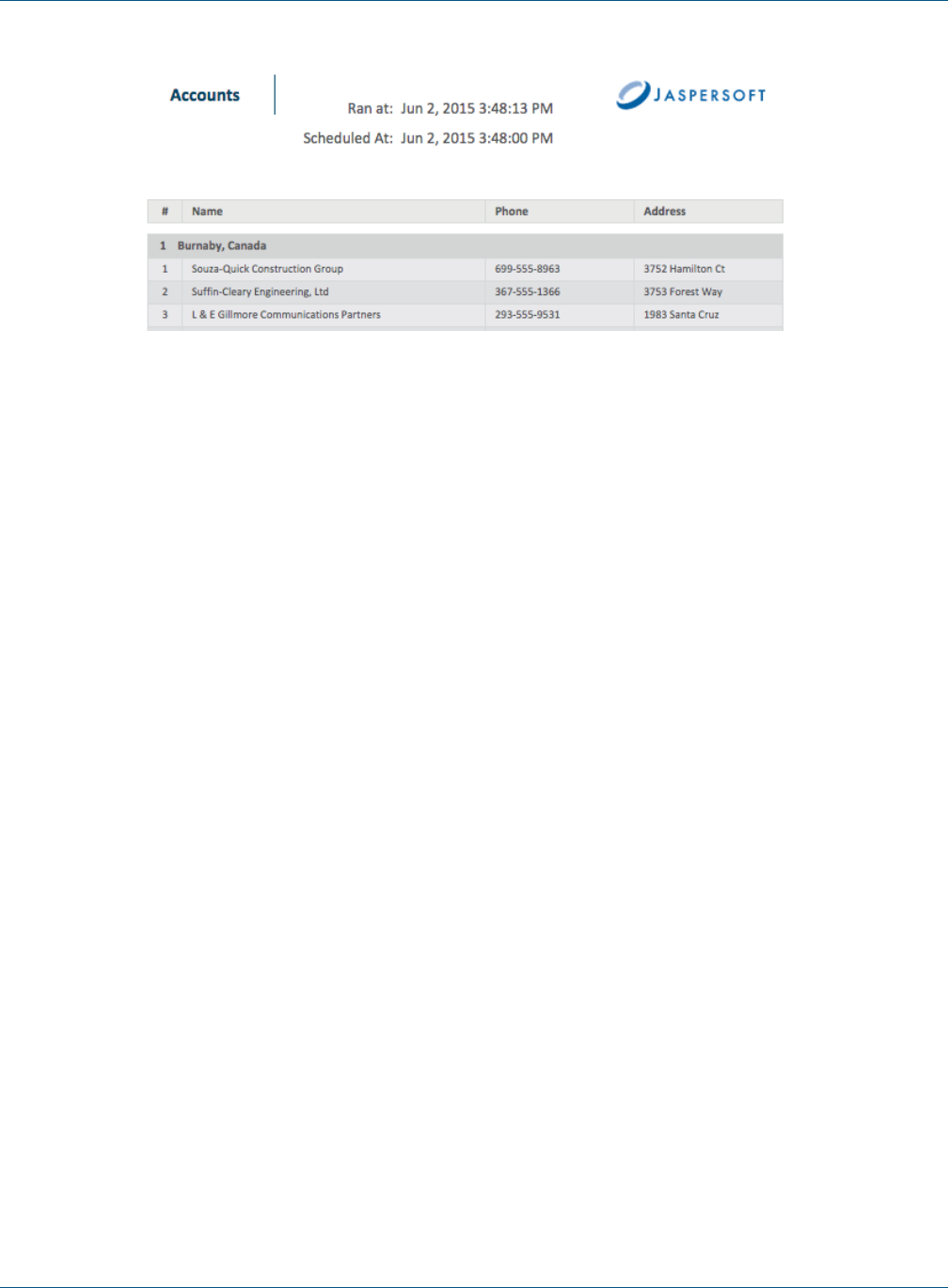 Accounts

Ran at: Jun 2, 2015 3:48:13 PM

Scheduled At: Jun 2, 2015 3:48:00 PM

JASPERSOFT

| # | Name | Phone | Address |
|---|---|---|---|
| 1 Burnaby, Canada | | | |
| 1 | Souza-Quick Construction Group | 699-555-8963 | 3752 Hamilton Ct |
| 2 | Suffin-Cleary Engineering, Ltd | 367-555-1366 | 3753 Forest Way |
| 3 | L & E Gillmore Communications Partners | 293-555-9531 | 1983 Santa Cruz |